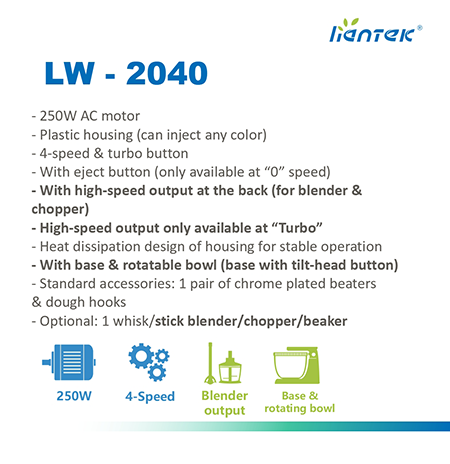 liantek®

LW - 2040

- 250W AC motor
- Plastic housing (can inject any color)
- 4-speed & turbo button
- With eject button (only available at “0” speed)
- With high-speed output at the back (for blender & chopper)
- High-speed output only available at “Turbo”
- Heat dissipation design of housing for stable operation
- With base & rotatable bowl (base with tilt-head button)
- Standard accessories: 1 pair of chrome plated beaters & dough hooks
- Optional: 1 whisk/stick blender/chopper/beaker

250W

4-Speed

Blender output

Base & rotating bowl